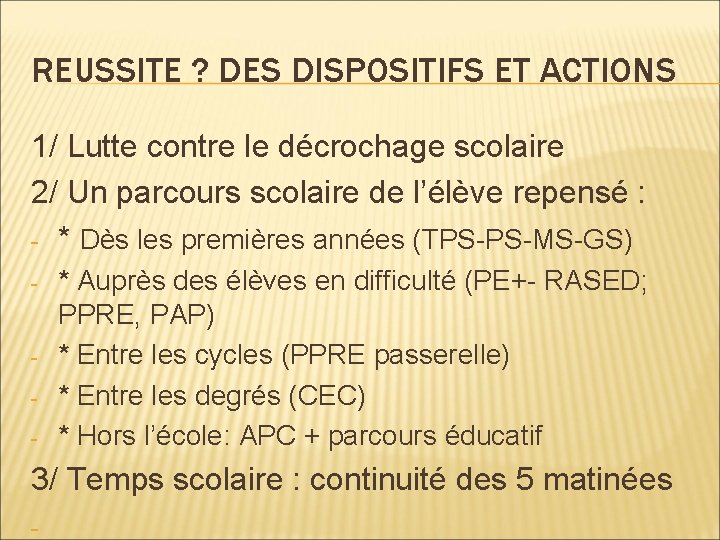 REUSSITE ? DES DISPOSITIFS ET ACTIONS

1/ Lutte contre le décrochage scolaire

2/ Un parcours scolaire de l'élève repensé :

- * Dès les premières années (TPS-PS-MS-GS)
- * Auprès des élèves en difficulté (PE+- RASED; PPRE, PAP)
- * Entre les cycles (PPRE passerelle)
- * Entre les degrés (CEC)
- * Hors l'école: APC + parcours éducatif

3/ Temps scolaire : continuité des 5 matinées

-